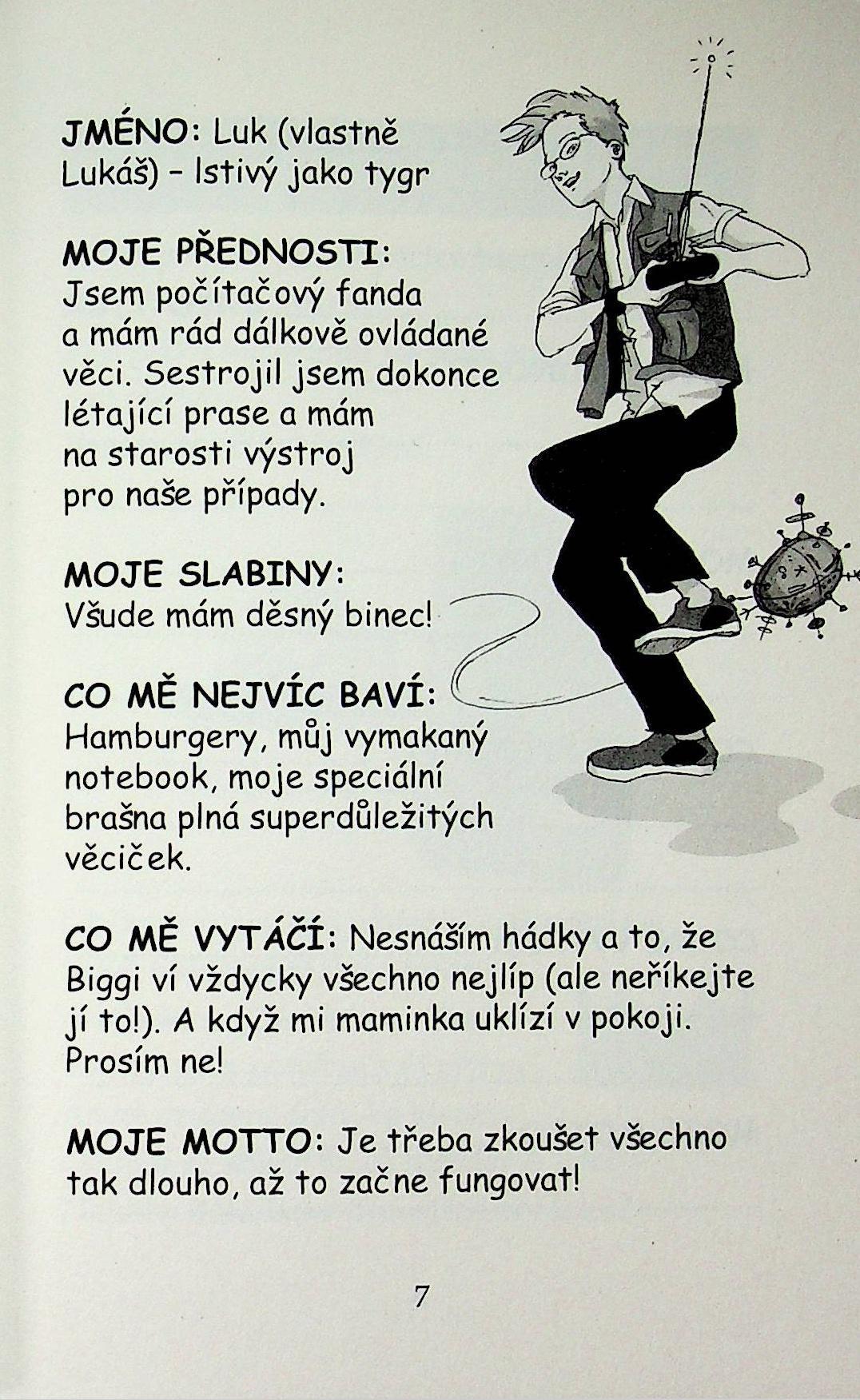 JMÉNO: Luk (vlastně Lukáš) – lstivý jako tygr

MOJE PŘEDNOSTI: Jsem počítačový fanda a mám rád dálkově ovládané věci. Sestrojil jsem dokonce létající prase a mám na starosti výstroj pro naše případy.

MOJE SLABINY: Všude mám děsný binec!

CO MĚ NEJVÍC BAVÍ: Hamburgery, můj vymakaný notebook, moje speciální brašna plná superdůležitých věciček.

CO MĚ VYTÁČÍ: Nesnáším hádky a to, že Biggi ví vždycky všechno nejlíp (ale neříkejte jí to!). A když mi maminka uklízí v pokoji. Prosím ne!

MOJE MOTTO: Je třeba zkoušet všechno tak dlouho, až to začne fungovat!

7